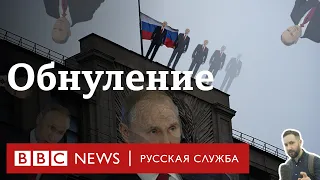 Обнуление

BBC NEWS | РУССКАЯ СЛУЖБА